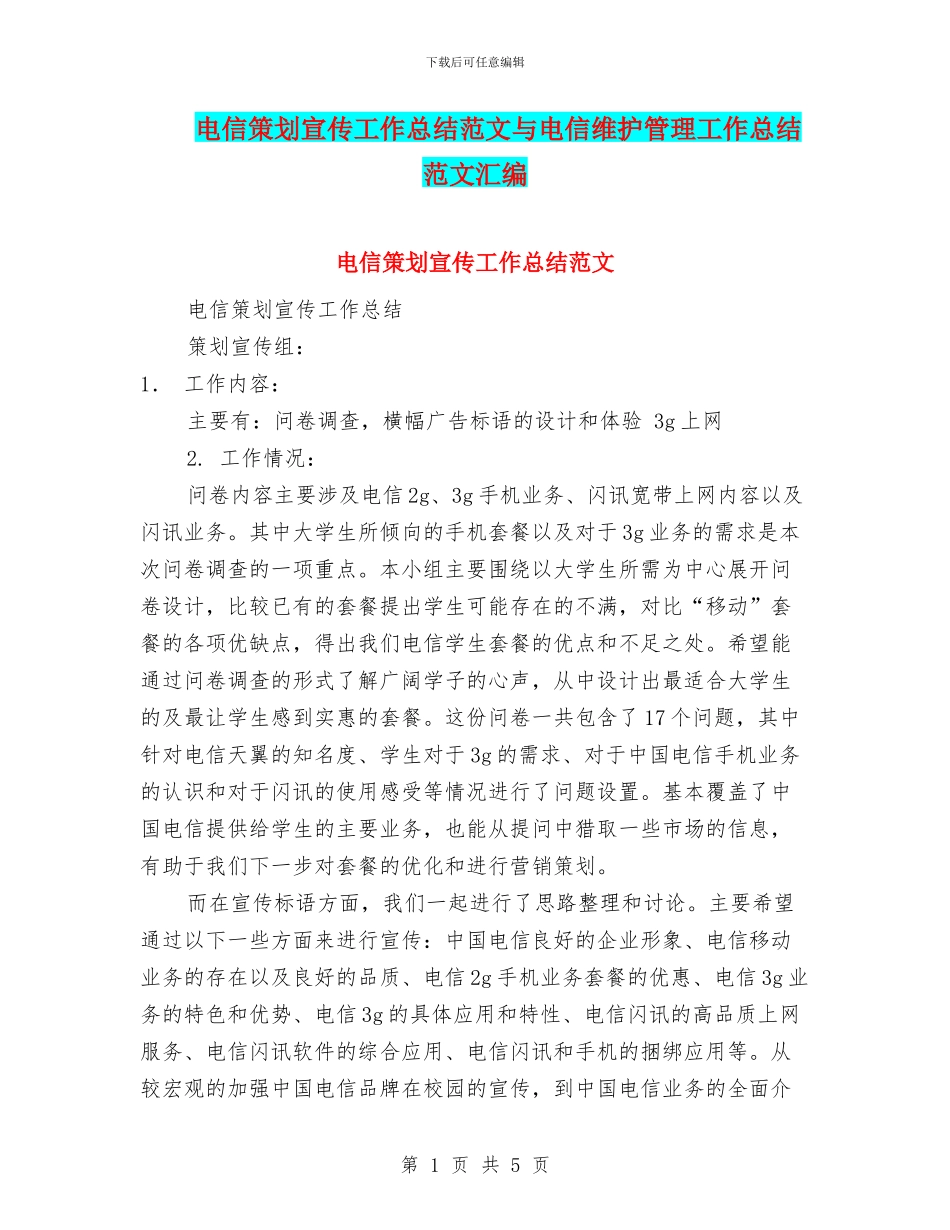 下载后可任意编辑

电信策划宣传工作总结范文与电信维护管理工作总结范文汇编

电信策划宣传工作总结范文

电信策划宣传工作总结

策划宣传组：

1. 工作内容：

主要有：问卷调查，横幅广告标语的设计和体验 3g 上网

2. 工作情况：

问卷内容主要涉及电信 2g、3g 手机业务、闪讯宽带上网内容以及闪讯业务。其中大学生所倾向的手机套餐以及对于 3g 业务的需求是本次问卷调查的一项重点。本小组主要围绕以大学生所需为中心展开问卷设计，比较已有的套餐提出学生可能存在的不满，对比“移动”套餐的各项优缺点，得出我们电信学生套餐的优点和不足之处。希望能通过问卷调查的形式了解广阔学子的心声，从中设计出最适合大学生的及最让学生感到实惠的套餐。这份问卷一共包含了 17 个问题，其中针对电信天翼的知名度、学生对于 3g 的需求、对于中国电信手机业务的认识和对于闪讯的使用感受等情况进行了问题设置。基本覆盖了中国电信提供给学生的主要业务，也能从提问中猎取一些市场的信息，有助于我们下一步对套餐的优化和进行营销策划。

而在宣传标语方面，我们一起进行了思路整理和讨论。主要希望通过以下一些方面来进行宣传：中国电信良好的企业形象、电信移动业务的存在以及良好的品质、电信 2g 手机业务套餐的优惠、电信 3g 业务的特色和优势、电信 3g 的具体应用和特性、电信闪讯的高品质上网服务、电信闪讯软件的综合应用、电信闪讯和手机的捆绑应用等。从较宏观的加强中国电信品牌在校园的宣传，到中国电信业务的全面介

第 1 页 共 5 页